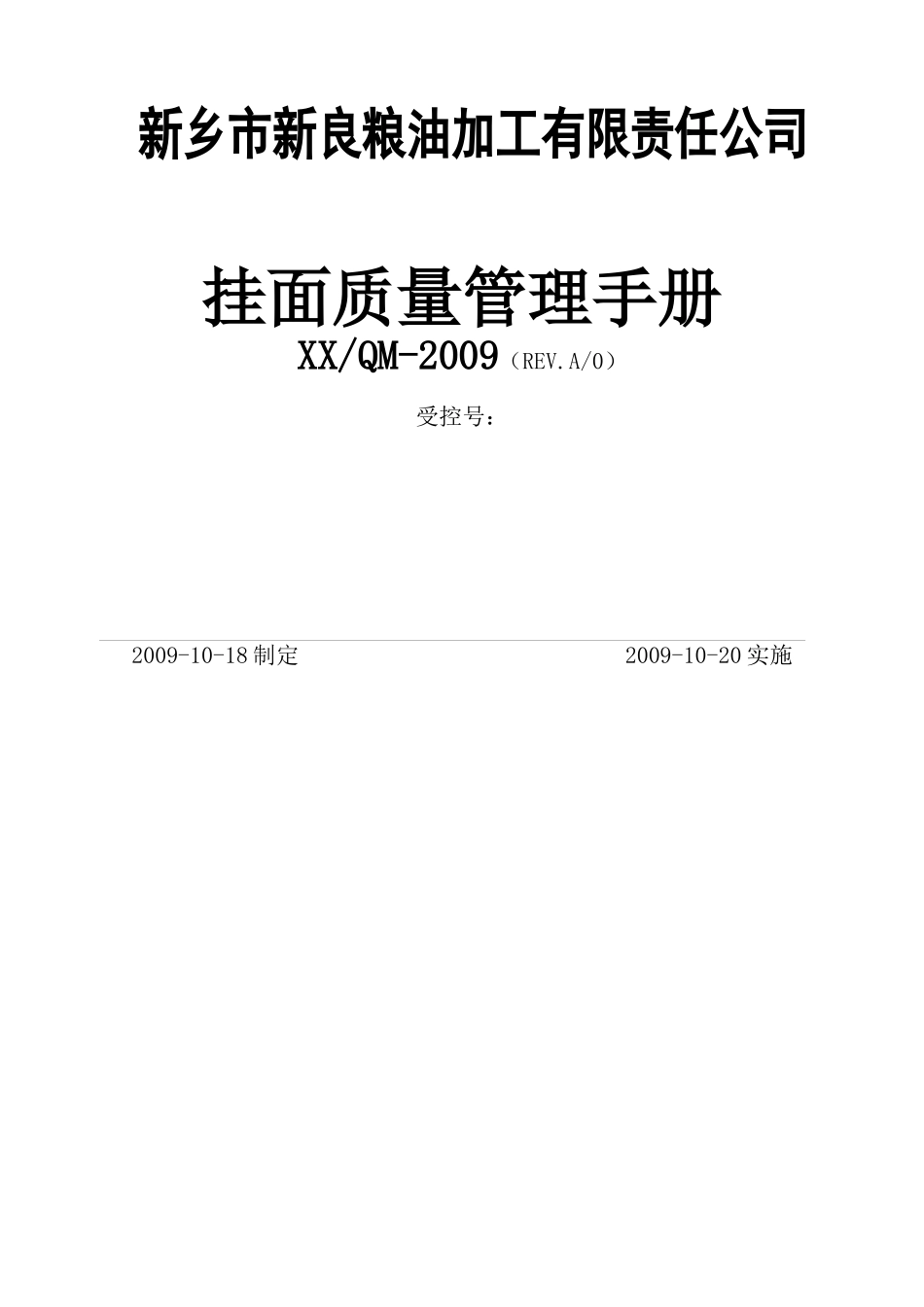 新乡市新良粮油加工有限责任公司

挂面质量管理手册

XX/QM-2009（REV.A/0）

受控号：

2009-10-18 制定

2009-10-20 实施